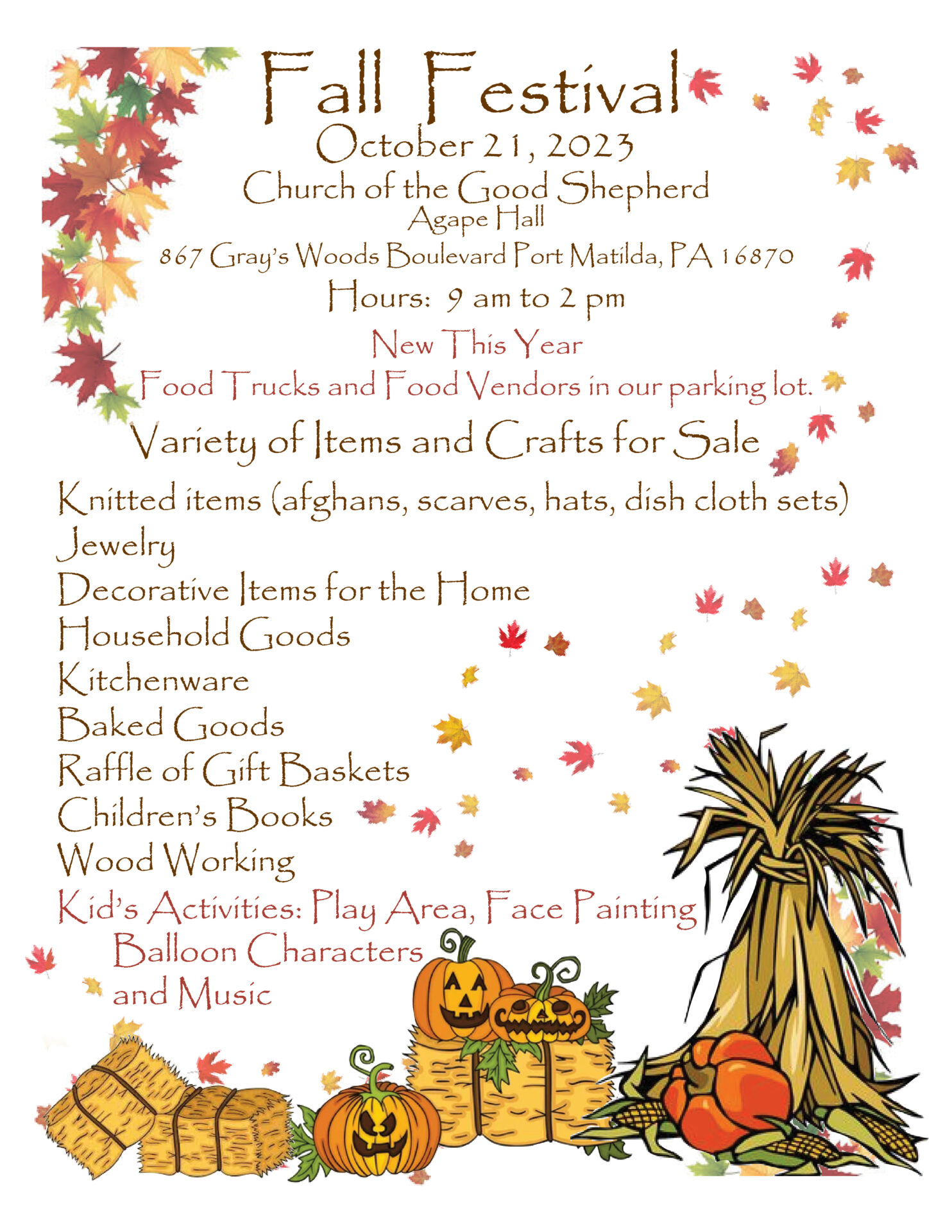 Fall Festival
October 21, 2023
Church of the Good Shepherd
Agape Hall
867 Gray's Woods Boulevard Port Matilda, PA 16870
Hours: 9 am to 2 pm
New This Year
Food Trucks and Food Vendors in our parking lot.
Variety of Items and Crafts for Sale

Knitted items (afghans, scarves, hats, dish cloth sets)
Jewelry
Decorative Items for the Home
Household Goods
Kitchenware
Baked Goods
Raffle of Gift Baskets
Children's Books
Wood Working
Kid's Activities: Play Area, Face Painting
Balloon Characters
and Music